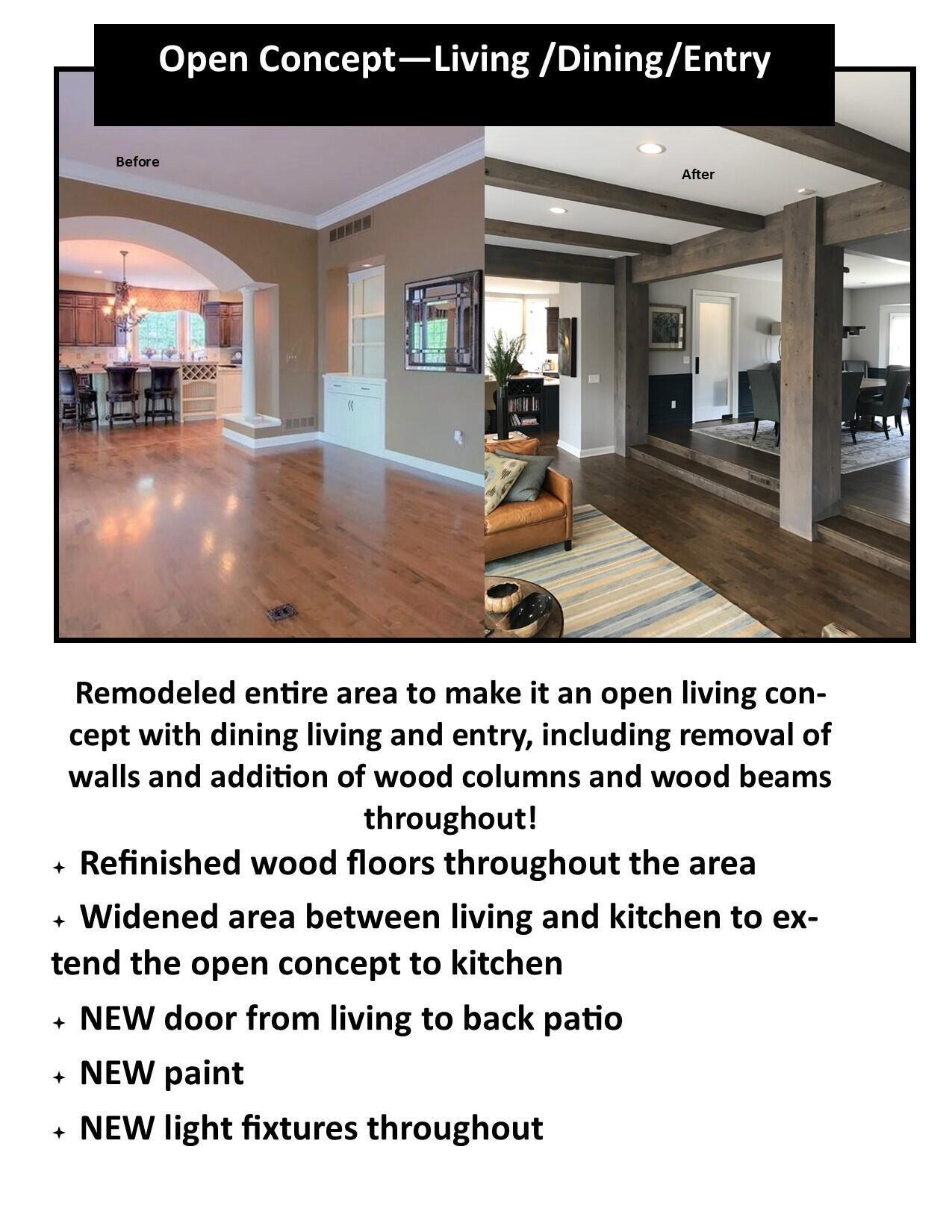 Open Concept—Living /Dining/Entry

Before

After

Remodeled entire area to make it an open living concept with dining living and entry, including removal of walls and addition of wood columns and wood beams throughout!

✦ Refinished wood floors throughout the area

✦ Widened area between living and kitchen to extend the open concept to kitchen

✦ NEW door from living to back patio

✦ NEW paint

✦ NEW light fixtures throughout